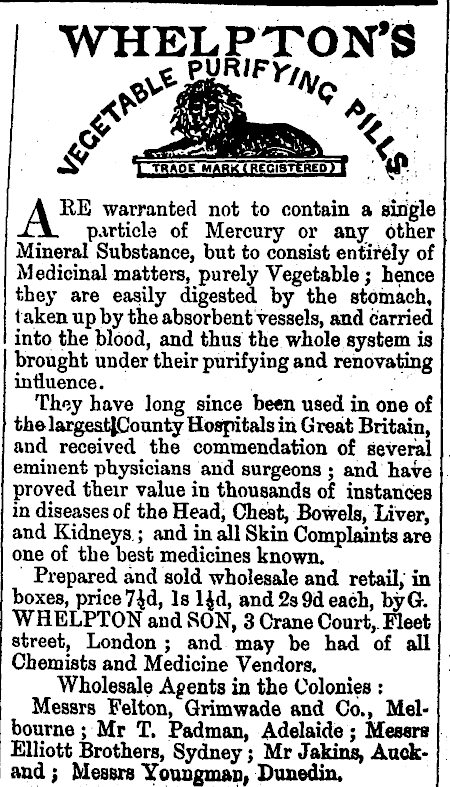 WHELPTON'S
VEGETABLE PURIFYING PILLS
TRADE MARK (REGISTERED)

ARE warranted not to contain a single particle of Mercury or any other Mineral Substance, but to consist entirely of Medicinal matters, purely Vegetable; hence they are easily digested by the stomach, taken up by the absorbent vessels, and carried into the blood, and thus the whole system is brought under their purifying and renovating influence.

They have long since been used in one of the largest County Hospitals in Great Britain, and received the commendation of several eminent physicians and surgeons; and have proved their value in thousands of instances in diseases of the Head, Chest, Bowels, Liver, and Kidneys; and in all Skin Complaints are one of the best medicines known.

Prepared and sold wholesale and retail, in boxes, price 7½d, 1s 1½d, and 2s 9d each, by G. WHELPTON and SON, 3 Crane Court, Fleet street, London; and may be had of all Chemists and Medicine Vendors.

Wholesale Agents in the Colonies:
Messrs Felton, Grimwade and Co., Melbourne; Mr T. Padman, Adelaide; Messrs Elliott Brothers, Sydney; Mr Jakins, Auckand; Messrs Youngman, Dunedin.